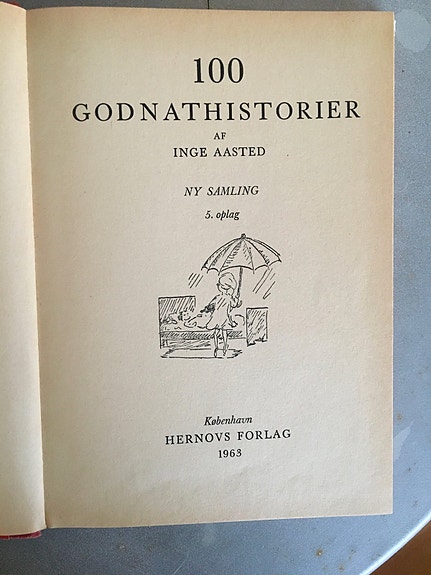 100

GODNATHISTORIER

AF

INGE AASTED

NY SAMLING

5. oplag

København

HERNOVS FORLAG

1963